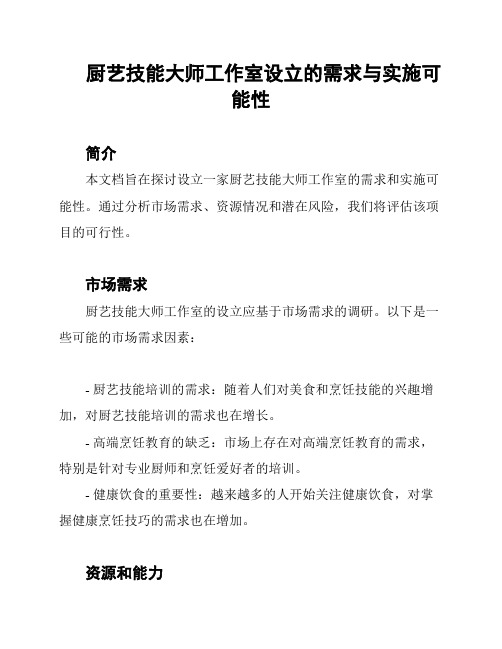 厨艺技能大师工作室设立的需求与实施可能性

简介

本文档旨在探讨设立一家厨艺技能大师工作室的需求和实施可能性。通过分析市场需求、资源情况和潜在风险，我们将评估该项目的可行性。

市场需求

厨艺技能大师工作室的设立应基于市场需求的调研。以下是一些可能的市场需求因素：

- 厨艺技能培训的需求：随着人们对美食和烹饪技能的兴趣增加，对厨艺技能培训的需求也在增长。

- 高端烹饪教育的缺乏：市场上存在对高端烹饪教育的需求，特别是针对专业厨师和烹饪爱好者的培训。

- 健康饮食的重要性：越来越多的人开始关注健康饮食，对掌握健康烹饪技巧的需求也在增加。

资源和能力